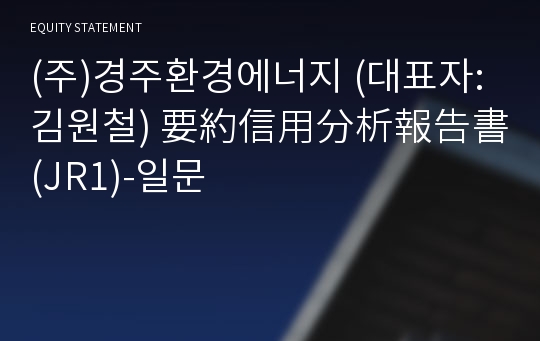 EQUITY STATEMENT

(주)경주환경에너지 (대표자: 김원철) 要約信用分析報告書 (JR1)-일문